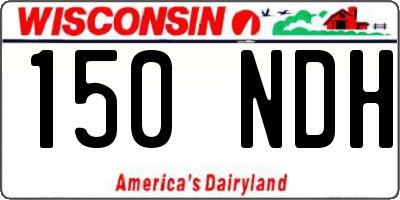 WISCONSIN

150 NDH

America's Dairyland